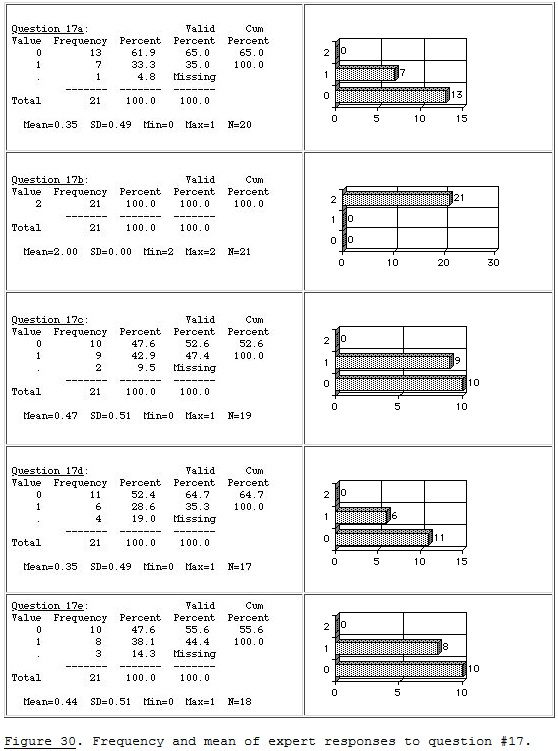 Question 17a:

| Value | Frequency | Percent | Valid Percent | Cum Percent |
|---|---|---|---|---|
| 0 | 13 | 61.9 | 65.0 | 65.0 |
| 1 | 7 | 33.3 | 35.0 | 100.0 |
| . | 1 | 4.8 | Missing | |
| Total | 21 | 100.0 | 100.0 | |

Mean=0.35 SD=0.49 Min=0 Max=1 N=20

2 0
1 7
0 13
0 5 10 15

Question 17b:

| Value | Frequency | Percent | Valid Percent | Cum Percent |
|---|---|---|---|---|
| 2 | 21 | 100.0 | 100.0 | 100.0 |
| Total | 21 | 100.0 | 100.0 | |

Mean=2.00 SD=0.00 Min=2 Max=2 N=21

2 21
1 0
0 0
0 10 20 30

Question 17c:

| Value | Frequency | Percent | Valid Percent | Cum Percent |
|---|---|---|---|---|
| 0 | 10 | 47.6 | 52.6 | 52.6 |
| 1 | 9 | 42.9 | 47.4 | 100.0 |
| . | 2 | 9.5 | Missing | |
| Total | 21 | 100.0 | 100.0 | |

Mean=0.47 SD=0.51 Min=0 Max=1 N=19

2 0
1 9
0 10
0 5 10

Question 17d:

| Value | Frequency | Percent | Valid Percent | Cum Percent |
|---|---|---|---|---|
| 0 | 11 | 52.4 | 64.7 | 64.7 |
| 1 | 6 | 28.6 | 35.3 | 100.0 |
| . | 4 | 19.0 | Missing | |
| Total | 21 | 100.0 | 100.0 | |

Mean=0.35 SD=0.49 Min=0 Max=1 N=17

2 0
1 6
0 11
0 5 10 15

Question 17e:

| Value | Frequency | Percent | Valid Percent | Cum Percent |
|---|---|---|---|---|
| 0 | 10 | 47.6 | 55.6 | 55.6 |
| 1 | 8 | 38.1 | 44.4 | 100.0 |
| . | 3 | 14.3 | Missing | |
| Total | 21 | 100.0 | 100.0 | |

Mean=0.44 SD=0.51 Min=0 Max=1 N=18

2 0
1 8
0 10
0 5 10

Figure 30. Frequency and mean of expert responses to question #17.